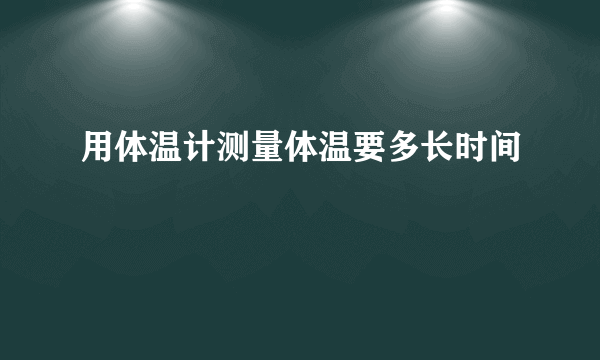 用体温计测量体温要多长时间